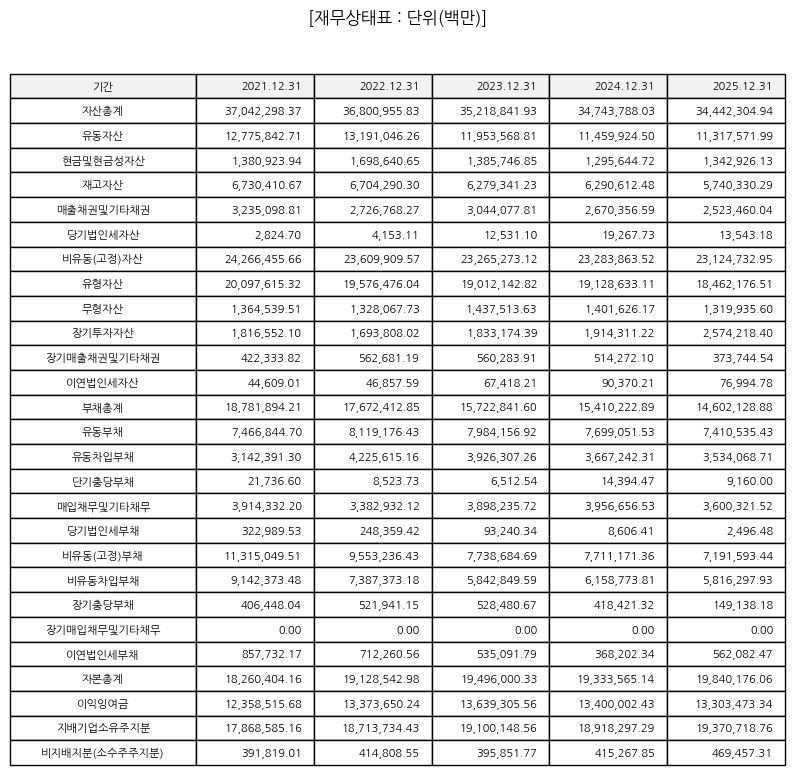 [재무상태표 : 단위(백만)]

| 기간 | 2021.12.31 | 2022.12.31 | 2023.12.31 | 2024.12.31 | 2025.12.31 |
|---|---|---|---|---|---|
| 자산총계 | 37,042,298.37 | 36,800,955.83 | 35,218,841.93 | 34,743,788.03 | 34,442,304.94 |
| 유동자산 | 12,775,842.71 | 13,191,046.26 | 11,953,568.81 | 11,459,924.50 | 11,317,571.99 |
| 현금및현금성자산 | 1,380,923.94 | 1,698,640.65 | 1,385,746.85 | 1,295,644.72 | 1,342,926.13 |
| 재고자산 | 6,730,410.67 | 6,704,290.30 | 6,279,341.23 | 6,290,612.48 | 5,740,330.29 |
| 매출채권및기타채권 | 3,235,098.81 | 2,726,768.27 | 3,044,077.81 | 2,670,356.59 | 2,523,460.04 |
| 당기법인세자산 | 2,824.70 | 4,153.11 | 12,531.10 | 19,267.73 | 13,543.18 |
| 비유동(고정)자산 | 24,266,455.66 | 23,609,909.57 | 23,265,273.12 | 23,283,863.52 | 23,124,732.95 |
| 유형자산 | 20,097,615.32 | 19,576,476.04 | 19,012,142.82 | 19,128,633.11 | 18,462,176.51 |
| 무형자산 | 1,364,539.51 | 1,328,067.73 | 1,437,513.63 | 1,401,626.17 | 1,319,935.60 |
| 장기투자자산 | 1,816,552.10 | 1,693,808.02 | 1,833,174.39 | 1,914,311.22 | 2,574,218.40 |
| 장기매출채권및기타채권 | 422,333.82 | 562,681.19 | 560,283.91 | 514,272.10 | 373,744.54 |
| 이연법인세자산 | 44,609.01 | 46,857.59 | 67,418.21 | 90,370.21 | 76,994.78 |
| 부채총계 | 18,781,894.21 | 17,672,412.85 | 15,722,841.60 | 15,410,222.89 | 14,602,128.88 |
| 유동부채 | 7,466,844.70 | 8,119,176.43 | 7,984,156.92 | 7,699,051.53 | 7,410,535.43 |
| 유동차입부채 | 3,142,391.30 | 4,225,615.16 | 3,926,307.26 | 3,667,242.31 | 3,534,068.71 |
| 단기충당부채 | 21,736.60 | 8,523.73 | 6,512.54 | 14,394.47 | 9,160.00 |
| 매입채무및기타채무 | 3,914,332.20 | 3,382,932.12 | 3,898,235.72 | 3,956,656.53 | 3,600,321.52 |
| 당기법인세부채 | 322,989.53 | 248,359.42 | 93,240.34 | 8,606.41 | 2,496.48 |
| 비유동(고정)부채 | 11,315,049.51 | 9,553,236.43 | 7,738,684.69 | 7,711,171.36 | 7,191,593.44 |
| 비유동차입부채 | 9,142,373.48 | 7,387,373.18 | 5,842,849.59 | 6,158,773.81 | 5,816,297.93 |
| 장기충당부채 | 406,448.04 | 521,941.15 | 528,480.67 | 418,421.32 | 149,138.18 |
| 장기매입채무및기타채무 | 0.00 | 0.00 | 0.00 | 0.00 | 0.00 |
| 이연법인세부채 | 857,732.17 | 712,260.56 | 535,091.79 | 368,202.34 | 562,082.47 |
| 자본총계 | 18,260,404.16 | 19,128,542.98 | 19,496,000.33 | 19,333,565.14 | 19,840,176.06 |
| 이익잉여금 | 12,358,515.68 | 13,373,650.24 | 13,639,305.56 | 13,400,002.43 | 13,303,473.34 |
| 지배기업소유주지분 | 17,868,585.16 | 18,713,734.43 | 19,100,148.56 | 18,918,297.29 | 19,370,718.76 |
| 비지배지분(소수주주지분) | 391,819.01 | 414,808.55 | 395,851.77 | 415,267.85 | 469,457.31 |